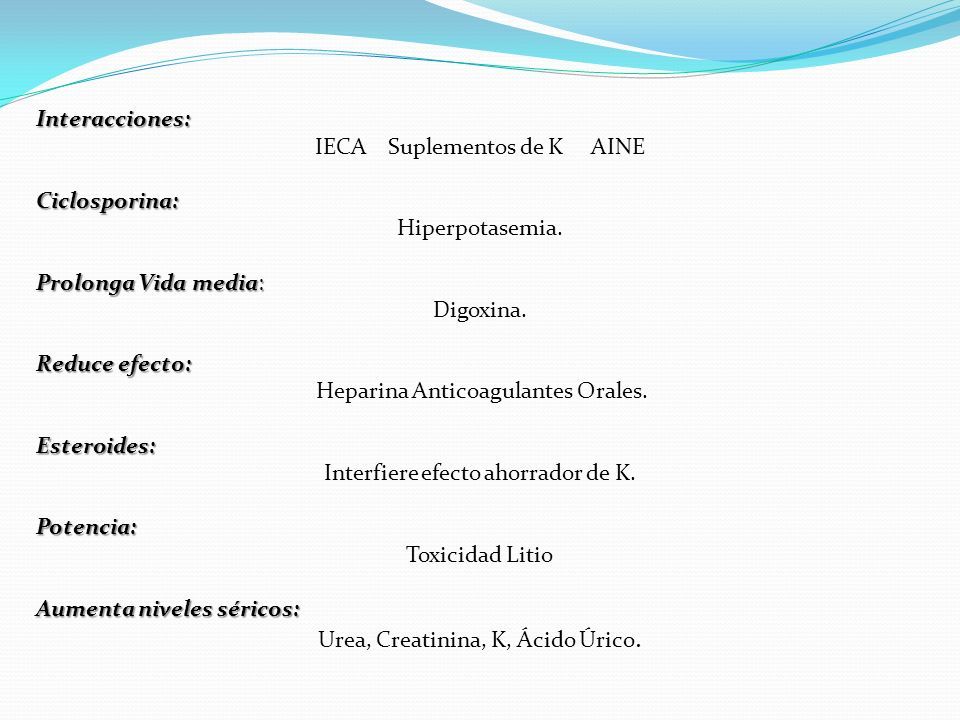 Interacciones:
IECA Suplementos de K AINE

Ciclosporina:
Hiperpotasemia.

Prolonga Vida media:
Digoxina.

Reduce efecto:
Heparina Anticoagulantes Orales.

Esteroides:
Interfiere efecto ahorrador de K.

Potencia:
Toxicidad Litio

Aumenta niveles séricos:
Urea, Creatinina, K, Ácido Úrico.